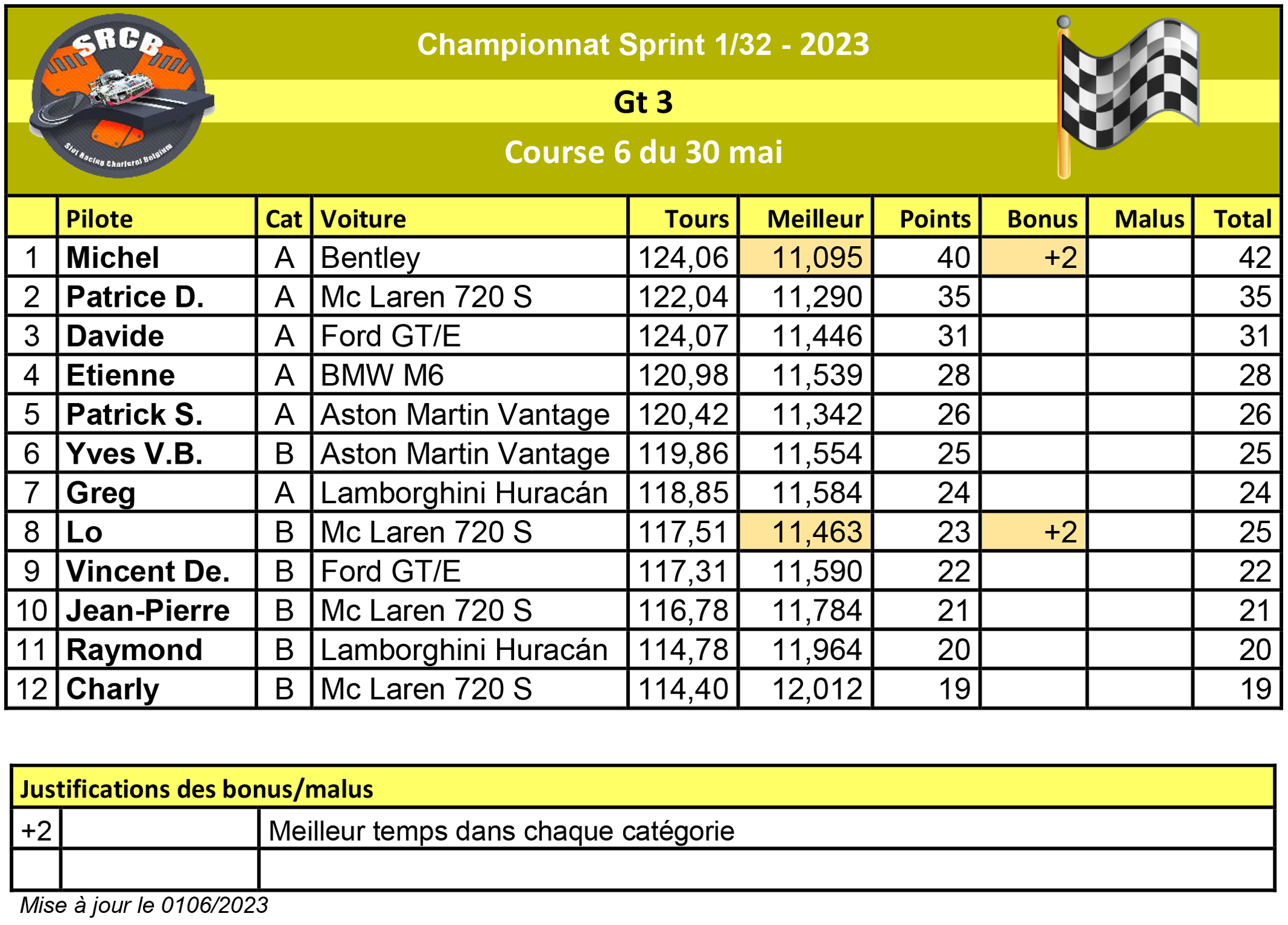 SRCB
Slot Racing Charleroi Belgium

Championnat Sprint 1/32 - 2023

Gt 3

Course 6 du 30 mai

| | Pilote | Cat | Voiture | Tours | Meilleur | Points | Bonus | Malus | Total |
|---|---|---|---|---|---|---|---|---|---|
| 1 | Michel | A | Bentley | 124,06 | 11,095 | 40 | +2 | | 42 |
| 2 | Patrice D. | A | Mc Laren 720 S | 122,04 | 11,290 | 35 | | | 35 |
| 3 | Davide | A | Ford GT/E | 124,07 | 11,446 | 31 | | | 31 |
| 4 | Etienne | A | BMW M6 | 120,98 | 11,539 | 28 | | | 28 |
| 5 | Patrick S. | A | Aston Martin Vantage | 120,42 | 11,342 | 26 | | | 26 |
| 6 | Yves V.B. | B | Aston Martin Vantage | 119,86 | 11,554 | 25 | | | 25 |
| 7 | Greg | A | Lamborghini Huracán | 118,85 | 11,584 | 24 | | | 24 |
| 8 | Lo | B | Mc Laren 720 S | 117,51 | 11,463 | 23 | +2 | | 25 |
| 9 | Vincent De. | B | Ford GT/E | 117,31 | 11,590 | 22 | | | 22 |
| 10 | Jean-Pierre | B | Mc Laren 720 S | 116,78 | 11,784 | 21 | | | 21 |
| 11 | Raymond | B | Lamborghini Huracán | 114,78 | 11,964 | 20 | | | 20 |
| 12 | Charly | B | Mc Laren 720 S | 114,40 | 12,012 | 19 | | | 19 |

| Justifications des bonus/malus | | |
|---|---|---|
| +2 | | Meilleur temps dans chaque catégorie |
| | | |

Mise à jour le 0106/2023